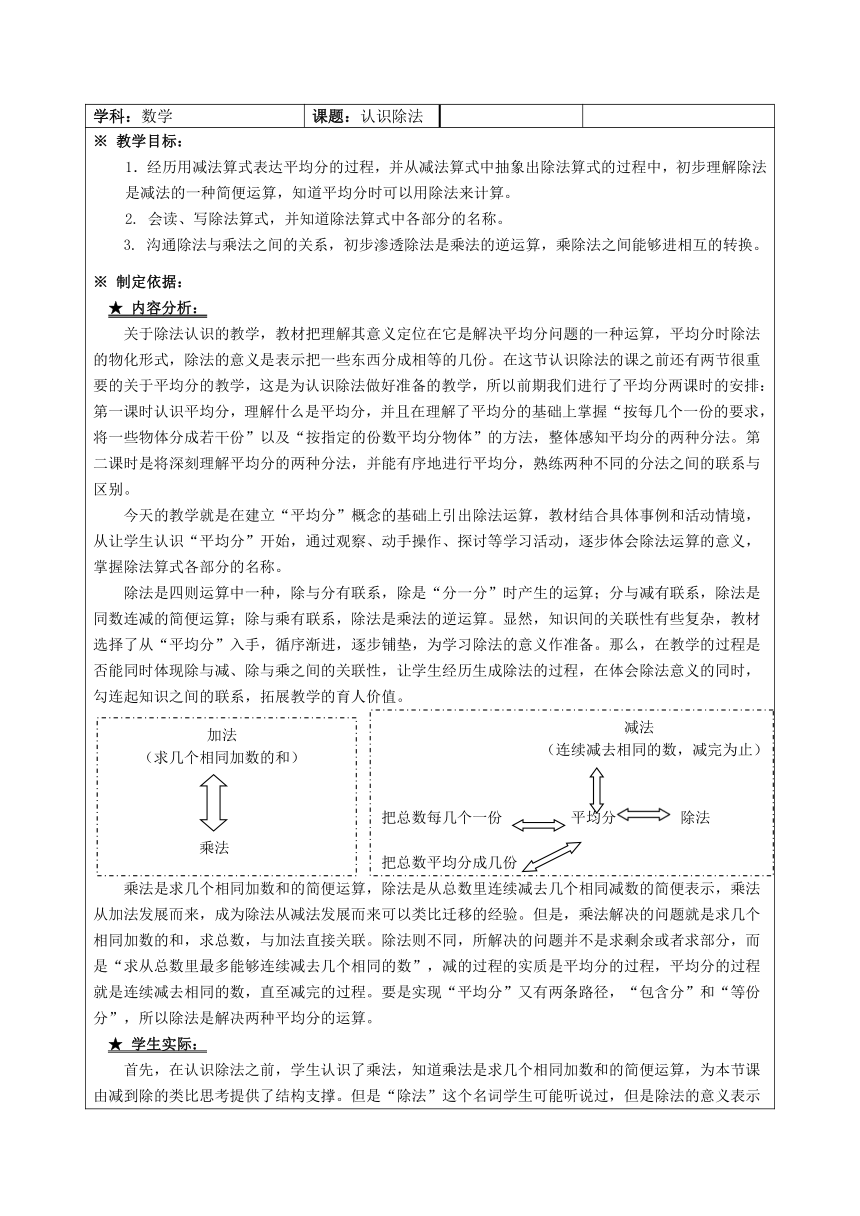 | 学科：数学 | 课题：认识除法 | | |
|---|---|---|---|

※ 教学目标：

1．经历用减法算式表达平均分的过程，并从减法算式中抽象出除法算式的过程中，初步理解除法是减法的一种简便运算，知道平均分时可以用除法来计算。

2. 会读、写除法算式，并知道除法算式中各部分的名称。

3. 沟通除法与乘法之间的关系，初步渗透除法是乘法的逆运算，乘除法之间能够进相互的转换。

※ 制定依据：

★ 内容分析：

关于除法认识的教学，教材把理解其意义定位在它是解决平均分问题的一种运算，平均分时除法的物化形式，除法的意义是表示把一些东西分成相等的几份。在这节认识除法的课之前还有两节很重要的关于平均分的教学，这是为认识除法做好准备的教学，所以前期我们进行了平均分两课时的安排：第一课时认识平均分，理解什么是平均分，并且在理解了平均分的基础上掌握“按每几个一份的要求，将一些物体分成若干份”以及“按指定的份数平均分物体”的方法，整体感知平均分的两种分法。第二课时是将深刻理解平均分的两种分法，并能有序地进行平均分，熟练两种不同的分法之间的联系与区别。

今天的教学就是在建立“平均分”概念的基础上引出除法运算，教材结合具体事例和活动情境，从让学生认识“平均分”开始，通过观察、动手操作、探讨等学习活动，逐步体会除法运算的意义，掌握除法算式各部分的名称。

除法是四则运算中一种，除与分有联系，除是“分一分”时产生的运算；分与减有联系，除法是同数连减的简便运算；除与乘有联系，除法是乘法的逆运算。显然，知识间的关联性有些复杂，教材选择了从“平均分”入手，循序渐进，逐步铺垫，为学习除法的意义作准备。那么，在教学的过程是否能同时体现除与减、除与乘之间的关联性，让学生经历生成除法的过程，在体会除法意义的同时，勾连起知识之间的联系，拓展教学的育人价值。

加法
（求几个相同加数的和）
乘法

减法
（连续减去相同的数，减完为止）
把总数每几个一份
平均分
除法
把总数平均分成几份

乘法是求几个相同加数和的简便运算，除法是从总数里连续减去几个相同减数的简便表示，乘法从加法发展而来，成为除法从减法发展而来可以类比迁移的经验。但是，乘法解决的问题就是求几个相同加数的和，求总数，与加法直接关联。除法则不同，所解决的问题并不是求剩余或者求部分，而是“求从总数里最多能够连续减去几个相同的数”，减的过程的实质是平均分的过程，平均分的过程就是连续减去相同的数，直至减完的过程。要是实现“平均分”又有两条路径，“包含分”和“等份分”，所以除法是解决两种平均分的运算。

★ 学生实际：

首先，在认识除法之前，学生认识了乘法，知道乘法是求几个相同加数和的简便运算，为本节课由减到除的类比思考提供了结构支撑。但是“除法”这个名词学生可能听说过，但是除法的意义表示